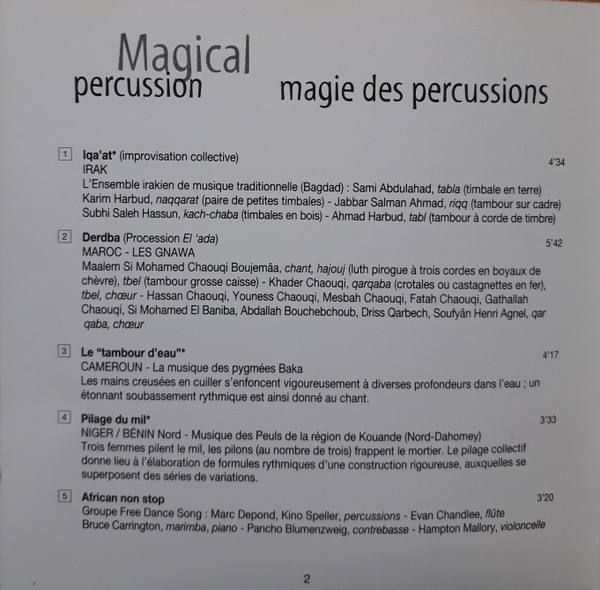 Magical
percussion

magie des percussions

1 Iqa'at* (improvisation collective)
4'34
IRAK
L'Ensemble irakien de musique traditionnelle (Bagdad) : Sami Abdulahad, tabla (timbale en terre) Karim Harbud, naqqarat (paire de petites timbales) - Jabbar Salman Ahmad, riqq (tambour sur cadre) Subhi Saleh Hassun, kach-chaba (timbales en bois) - Ahmad Harbud, tabl (tambour à corde de timbre)

2 Derdba (Procession El 'ada)
5'42
MAROC - LES GNAWA
Maalem Si Mohamed Chaouqi Boujemâa, chant, hajouj (luth pirogue à trois cordes en boyaux de chèvre), tbel (tambour grosse caisse) - Khader Chaouqi, qarqaba (crotales ou castagnettes en fer), tbel, chœur - Hassan Chaouqi, Youness Chaouqi, Mesbah Chaouqi, Fatah Chaouqi, Gathallah Chaouqi, Si Mohamed El Baniba, Abdallah Bouchebchoub, Driss Qarbech, Soufyân Henri Agnel, qar qaba, chœur

3 Le "tambour d'eau"*
4'17
CAMEROUN - La musique des pygmées Baka
Les mains creusées en cuiller s'enfoncent vigoureusement à diverses profondeurs dans l'eau ; un étonnant soubassement rythmique est ainsi donné au chant.

4 Pilage du mil*
3'33
NIGER / BÉNIN Nord - Musique des Peuls de la région de Kouande (Nord-Dahomey)
Trois femmes pilent le mil, les pilons (au nombre de trois) frappent le mortier. Le pilage collectif donne lieu à l'élaboration de formules rythmiques d'une construction rigoureuse, auxquelles se superposent des séries de variations.

5 African non stop
3'20
Groupe Free Dance Song : Marc Depond, Kino Speller, percussions - Evan Chandlee, flûte Bruce Carrington, marimba, piano - Pancho Blumenzweig, contrebasse - Hampton Mallory, violoncelle

2